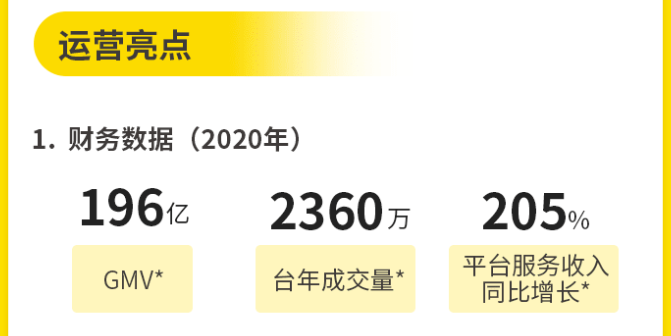 运营亮点

1. 财务数据（2020年）

196亿

GMV*

2360万

台年成交量*

205%

平台服务收入同比增长*